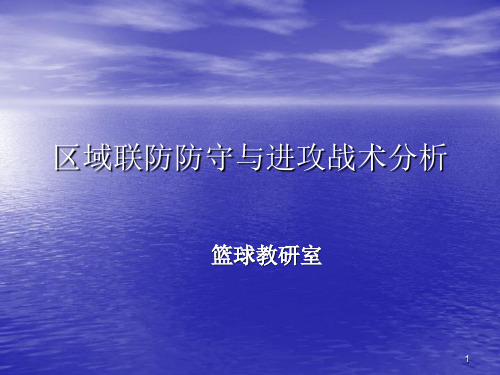 区域联防防守与进攻战术分析

篮球教研室

1